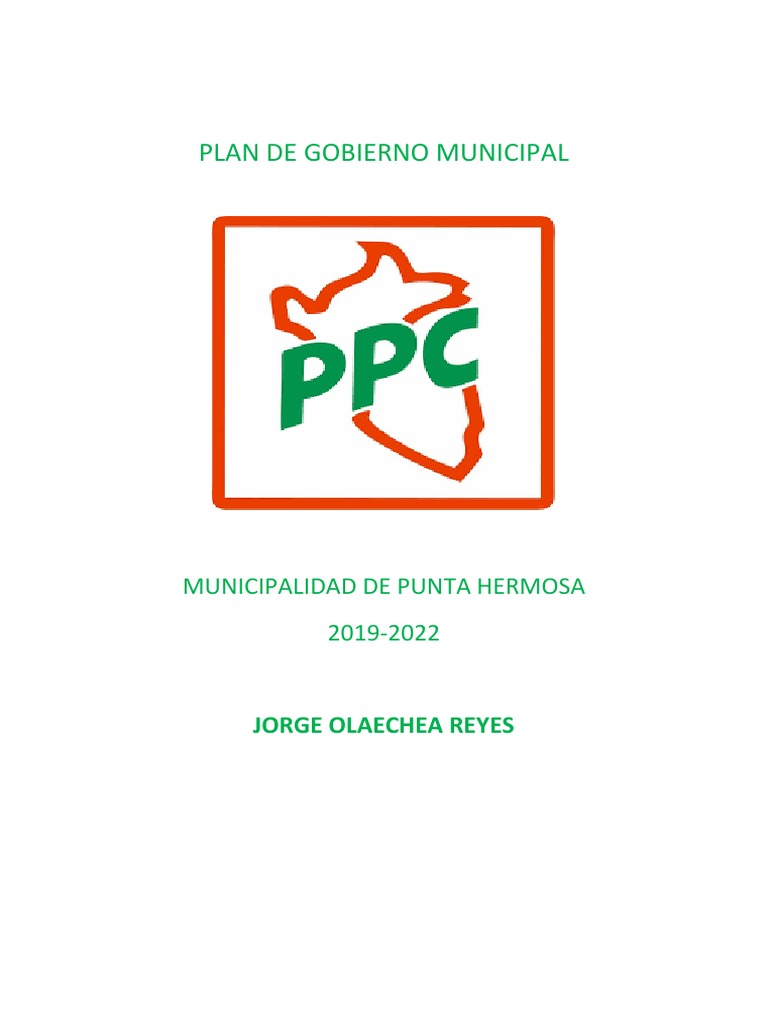 PLAN DE GOBIERNO MUNICIPAL

PPC

MUNICIPALIDAD DE PUNTA HERMOSA

2019-2022

JORGE OLAECHEA REYES